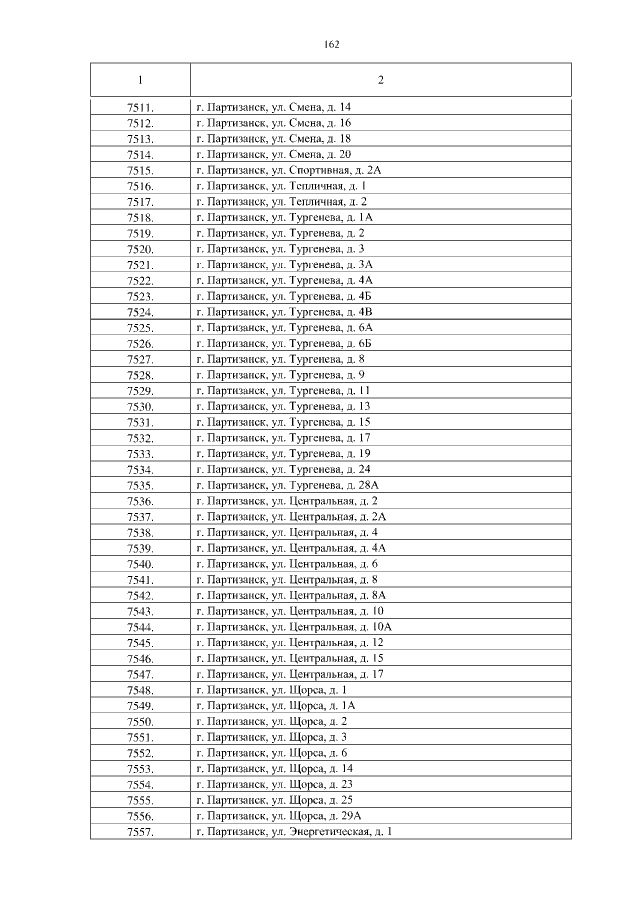 162

| 1 | 2 |
|---|---|
| 7511. | г. Партизанск, ул. Смена, д. 14 |
| 7512. | г. Партизанск, ул. Смена, д. 16 |
| 7513. | г. Партизанск, ул. Смена, д. 18 |
| 7514. | г. Партизанск, ул. Смена, д. 20 |
| 7515. | г. Партизанск, ул. Спортивная, д. 2А |
| 7516. | г. Партизанск, ул. Тепличная, д. 1 |
| 7517. | г. Партизанск, ул. Тепличная, д. 2 |
| 7518. | г. Партизанск, ул. Тургенева, д. 1А |
| 7519. | г. Партизанск, ул. Тургенева, д. 2 |
| 7520. | г. Партизанск, ул. Тургенева, д. 3 |
| 7521. | г. Партизанск, ул. Тургенева, д. 3А |
| 7522. | г. Партизанск, ул. Тургенева, д. 4А |
| 7523. | г. Партизанск, ул. Тургенева, д. 4Б |
| 7524. | г. Партизанск, ул. Тургенева, д. 4В |
| 7525. | г. Партизанск, ул. Тургенева, д. 6А |
| 7526. | г. Партизанск, ул. Тургенева, д. 6Б |
| 7527. | г. Партизанск, ул. Тургенева, д. 8 |
| 7528. | г. Партизанск, ул. Тургенева, д. 9 |
| 7529. | г. Партизанск, ул. Тургенева, д. 11 |
| 7530. | г. Партизанск, ул. Тургенева, д. 13 |
| 7531. | г. Партизанск, ул. Тургенева, д. 15 |
| 7532. | г. Партизанск, ул. Тургенева, д. 17 |
| 7533. | г. Партизанск, ул. Тургенева, д. 19 |
| 7534. | г. Партизанск, ул. Тургенева, д. 24 |
| 7535. | г. Партизанск, ул. Тургенева, д. 28А |
| 7536. | г. Партизанск, ул. Центральная, д. 2 |
| 7537. | г. Партизанск, ул. Центральная, д. 2А |
| 7538. | г. Партизанск, ул. Центральная, д. 4 |
| 7539. | г. Партизанск, ул. Центральная, д. 4А |
| 7540. | г. Партизанск, ул. Центральная, д. 6 |
| 7541. | г. Партизанск, ул. Центральная, д. 8 |
| 7542. | г. Партизанск, ул. Центральная, д. 8А |
| 7543. | г. Партизанск, ул. Центральная, д. 10 |
| 7544. | г. Партизанск, ул. Центральная, д. 10А |
| 7545. | г. Партизанск, ул. Центральная, д. 12 |
| 7546. | г. Партизанск, ул. Центральная, д. 15 |
| 7547. | г. Партизанск, ул. Центральная, д. 17 |
| 7548. | г. Партизанск, ул. Щорса, д. 1 |
| 7549. | г. Партизанск, ул. Щорса, д. 1А |
| 7550. | г. Партизанск, ул. Щорса, д. 2 |
| 7551. | г. Партизанск, ул. Щорса, д. 3 |
| 7552. | г. Партизанск, ул. Щорса, д. 6 |
| 7553. | г. Партизанск, ул. Щорса, д. 14 |
| 7554. | г. Партизанск, ул. Щорса, д. 23 |
| 7555. | г. Партизанск, ул. Щорса, д. 25 |
| 7556. | г. Партизанск, ул. Щорса, д. 29А |
| 7557. | г. Партизанск, ул. Энергетическая, д. 1 |